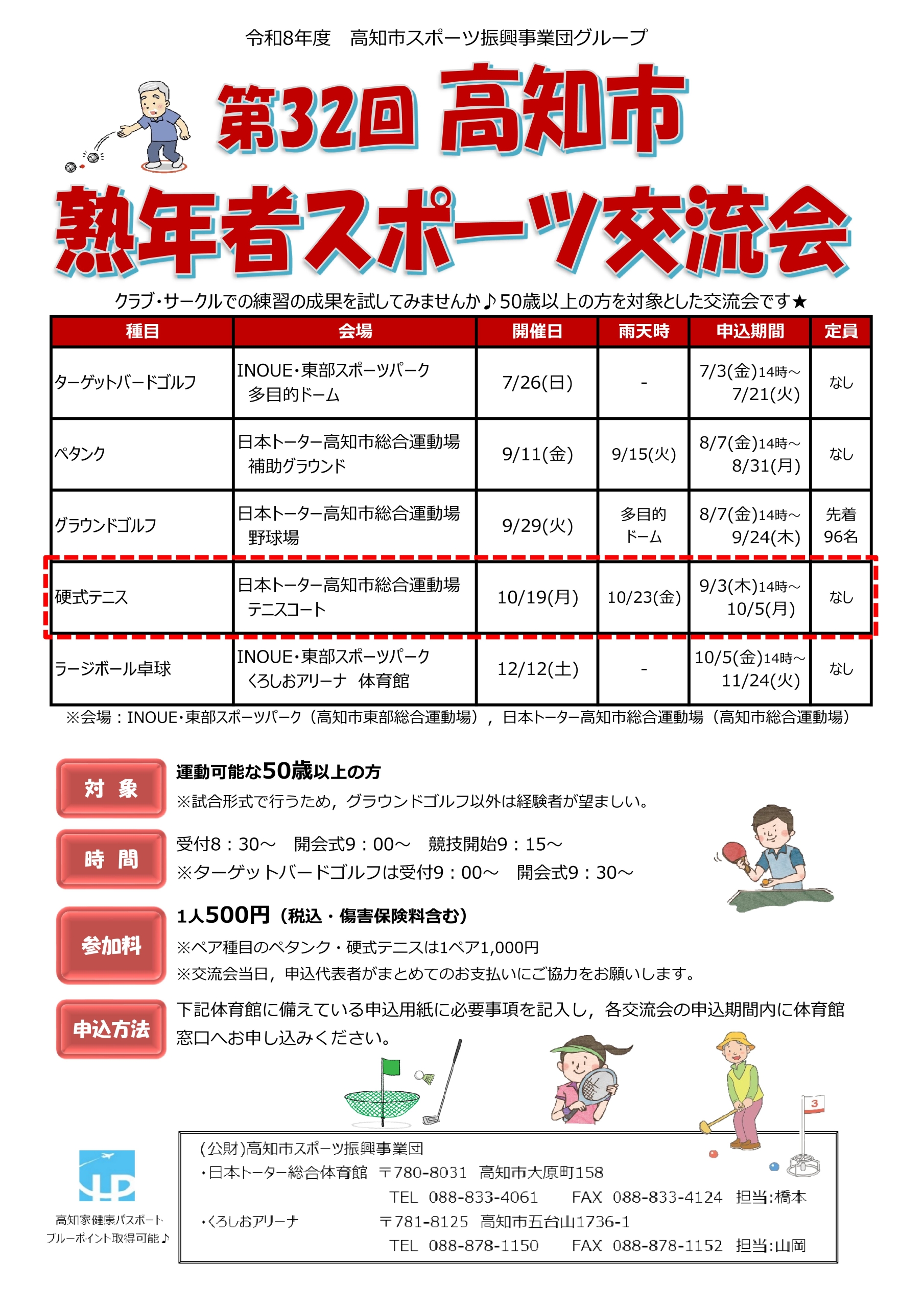 令和8年度　高知市スポーツ振興事業団グループ

第32回 高知市

熟年者スポーツ交流会

クラブ・サークルでの練習の成果を試してみませんか♪50歳以上の方を対象とした交流会です★

| 種目 | 会場 | 開催日 | 雨天時 | 申込期間 | 定員 |
|---|---|---|---|---|---|
| ターゲットバードゴルフ | INOUE・東部スポーツパーク 多目的ドーム | 7/26(日) | - | 7/3(金)14時～ 7/21(火) | なし |
| ペタンク | 日本トーター高知市総合運動場 補助グラウンド | 9/11(金) | 9/15(火) | 8/7(金)14時～ 8/31(月) | なし |
| グラウンドゴルフ | 日本トーター高知市総合運動場 野球場 | 9/29(火) | 多目的ドーム | 8/7(金)14時～ 9/24(木) | 先着96名 |
| 硬式テニス | 日本トーター高知市総合運動場 テニスコート | 10/19(月) | 10/23(金) | 9/3(木)14時～ 10/5(月) | なし |
| ラージボール卓球 | INOUE・東部スポーツパーク くろしおアリーナ　体育館 | 12/12(土) | - | 10/5(金)14時～ 11/24(火) | なし |

※会場：INOUE・東部スポーツパーク（高知市東部総合運動場），日本トーター高知市総合運動場（高知市総合運動場）

対 象
運動可能な50歳以上の方
※試合形式で行うため，グラウンドゴルフ以外は経験者が望ましい。

時 間
受付8：30～　開会式9：00～　競技開始9：15～
※ターゲットバードゴルフは受付9：00～　開会式9：30～

参加料
1人500円（税込・傷害保険料含む）
※ペア種目のペタンク・硬式テニスは1ペア1,000円
※交流会当日，申込代表者がまとめてのお支払いにご協力をお願いします。

申込方法
下記体育館に備えている申込用紙に必要事項を記入し，各交流会の申込期間内に体育館窓口へお申し込みください。

3

高知家健康パスポート
ブルーポイント取得可能♪

(公財)高知市スポーツ振興事業団
・日本トーター総合体育館　〒780-8031　高知市大原町158
TEL　088-833-4061　　FAX　088-833-4124　担当:橋本
・くろしおアリーナ　〒781-8125　高知市五台山1736-1
TEL　088-878-1150　　FAX　088-878-1152　担当:山岡